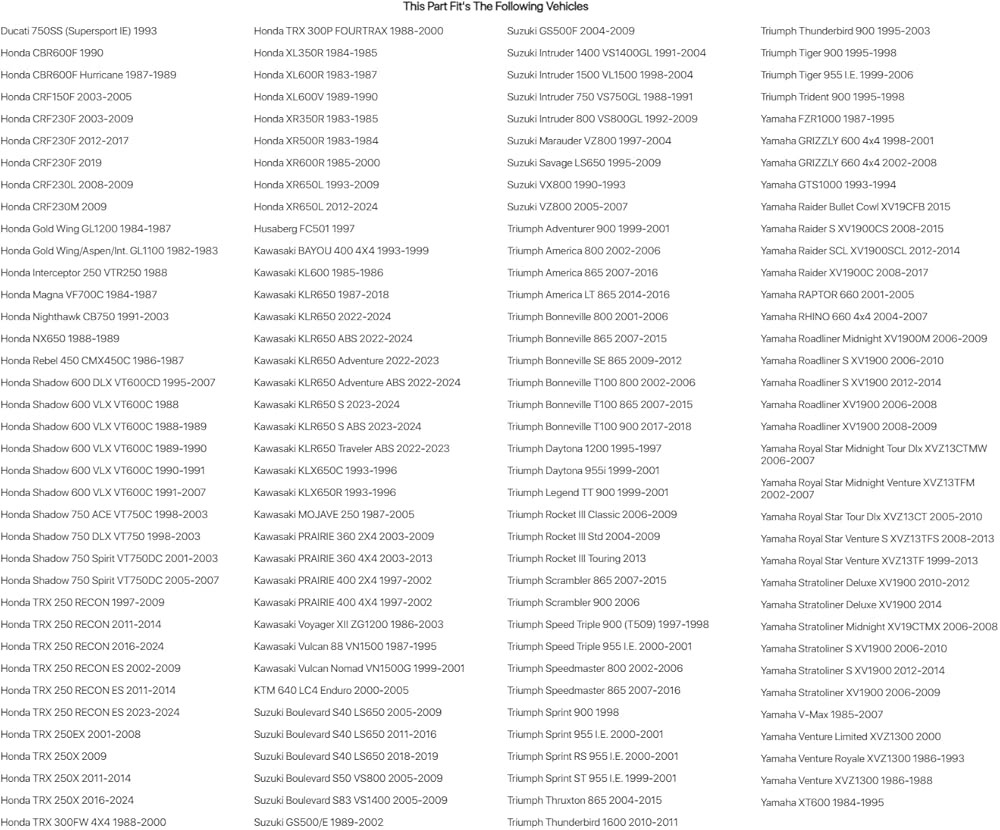 This Part Fit's The Following Vehicles

Ducati 750SS (Supersport IE) 1993
Honda CBR600F 1990
Honda CBR600F Hurricane 1987-1989
Honda CRF150F 2003-2005
Honda CRF230F 2003-2009
Honda CRF230F 2012-2017
Honda CRF230F 2019
Honda CRF230L 2008-2009
Honda CRF230M 2009
Honda Gold Wing GL1200 1984-1987
Honda Gold Wing/Aspen/Int. GL1100 1982-1983
Honda Interceptor 250 VTR250 1988
Honda Magna VF700C 1984-1987
Honda Nighthawk CB750 1991-2003
Honda NX650 1988-1989
Honda Rebel 450 CMX450C 1986-1987
Honda Shadow 600 DLX VT600CD 1995-2007
Honda Shadow 600 VLX VT600C 1988
Honda Shadow 600 VLX VT600C 1988-1989
Honda Shadow 600 VLX VT600C 1989-1990
Honda Shadow 600 VLX VT600C 1990-1991
Honda Shadow 600 VLX VT600C 1991-2007
Honda Shadow 750 ACE VT750C 1998-2003
Honda Shadow 750 DLX VT750 1998-2003
Honda Shadow 750 Spirit VT750DC 2001-2003
Honda Shadow 750 Spirit VT750DC 2005-2007
Honda TRX 250 RECON 1997-2009
Honda TRX 250 RECON 2011-2014
Honda TRX 250 RECON 2016-2024
Honda TRX 250 RECON ES 2002-2009
Honda TRX 250 RECON ES 2011-2014
Honda TRX 250 RECON ES 2023-2024
Honda TRX 250EX 2001-2008
Honda TRX 250X 2009
Honda TRX 250X 2011-2014
Honda TRX 250X 2016-2024
Honda TRX 300FW 4X4 1988-2000

Honda TRX 300P FOURTRAX 1988-2000
Honda XL350R 1984-1985
Honda XL600R 1983-1987
Honda XL600V 1989-1990
Honda XR350R 1983-1985
Honda XR500R 1983-1984
Honda XR600R 1985-2000
Honda XR650L 1993-2009
Honda XR650L 2012-2024
Husaberg FC501 1997
Kawasaki BAYOU 400 4X4 1993-1999
Kawasaki KL600 1985-1986
Kawasaki KLR650 1987-2018
Kawasaki KLR650 2022-2024
Kawasaki KLR650 ABS 2022-2024
Kawasaki KLR650 Adventure 2022-2023
Kawasaki KLR650 Adventure ABS 2022-2024
Kawasaki KLR650 S 2023-2024
Kawasaki KLR650 S ABS 2023-2024
Kawasaki KLR650 Traveler ABS 2022-2023
Kawasaki KLX650C 1993-1996
Kawasaki KLX650R 1993-1996
Kawasaki MOJAVE 250 1987-2005
Kawasaki PRAIRIE 360 2X4 2003-2009
Kawasaki PRAIRIE 360 4X4 2003-2013
Kawasaki PRAIRIE 400 2X4 1997-2002
Kawasaki PRAIRIE 400 4X4 1997-2002
Kawasaki Voyager XII ZG1200 1986-2003
Kawasaki Vulcan 88 VN1500 1987-1995
Kawasaki Vulcan Nomad VN1500G 1999-2001
KTM 640 LC4 Enduro 2000-2005
Suzuki Boulevard S40 LS650 2005-2009
Suzuki Boulevard S40 LS650 2011-2016
Suzuki Boulevard S40 LS650 2018-2019
Suzuki Boulevard S50 VS800 2005-2009
Suzuki Boulevard S83 VS1400 2005-2009
Suzuki GS500/E 1989-2002

Suzuki GS500F 2004-2009
Suzuki Intruder 1400 VS1400GL 1991-2004
Suzuki Intruder 1500 VL1500 1998-2004
Suzuki Intruder 750 VS750GL 1988-1991
Suzuki Intruder 800 VS800GL 1992-2009
Suzuki Marauder VZ800 1997-2004
Suzuki Savage LS650 1995-2009
Suzuki VX800 1990-1993
Suzuki VZ800 2005-2007
Triumph Adventurer 900 1999-2001
Triumph America 800 2002-2006
Triumph America 865 2007-2016
Triumph America LT 865 2014-2016
Triumph Bonneville 800 2001-2006
Triumph Bonneville 865 2007-2015
Triumph Bonneville SE 865 2009-2012
Triumph Bonneville T100 800 2002-2006
Triumph Bonneville T100 865 2007-2015
Triumph Bonneville T100 900 2017-2018
Triumph Daytona 1200 1995-1997
Triumph Daytona 955i 1999-2001
Triumph Legend TT 900 1999-2001
Triumph Rocket III Classic 2006-2009
Triumph Rocket III Std 2004-2009
Triumph Rocket III Touring 2013
Triumph Scrambler 865 2007-2015
Triumph Scrambler 900 2006
Triumph Speed Triple 900 (T509) 1997-1998
Triumph Speed Triple 955 I.E. 2000-2001
Triumph Speedmaster 800 2002-2006
Triumph Speedmaster 865 2007-2016
Triumph Sprint 900 1998
Triumph Sprint 955 I.E. 2000-2001
Triumph Sprint RS 955 I.E. 2000-2001
Triumph Sprint ST 955 I.E. 1999-2001
Triumph Thruxton 865 2004-2015
Triumph Thunderbird 1600 2010-2011

Triumph Thunderbird 900 1995-2003
Triumph Tiger 900 1995-1998
Triumph Tiger 955 I.E. 1999-2006
Triumph Trident 900 1995-1998
Yamaha FZR1000 1987-1995
Yamaha GRIZZLY 600 4x4 1998-2001
Yamaha GRIZZLY 660 4x4 2002-2008
Yamaha GTS1000 1993-1994
Yamaha Raider Bullet Cowl XV19CFB 2015
Yamaha Raider S XV1900CS 2008-2015
Yamaha Raider SCL XV1900SCL 2012-2014
Yamaha Raider XV1900C 2008-2017
Yamaha RAPTOR 660 2001-2005
Yamaha RHINO 660 4x4 2004-2007
Yamaha Roadliner Midnight XV1900M 2006-2009
Yamaha Roadliner S XV1900 2006-2010
Yamaha Roadliner S XV1900 2012-2014
Yamaha Roadliner XV1900 2006-2008
Yamaha Roadliner XV1900 2008-2009
Yamaha Royal Star Midnight Tour Dlx XVZ13CTMW 2006-2007
Yamaha Royal Star Midnight Venture XVZ13TFM 2002-2007
Yamaha Royal Star Tour Dlx XVZ13CT 2005-2010
Yamaha Royal Star Venture S XVZ13TFS 2008-2013
Yamaha Royal Star Venture XVZ13TF 1999-2013
Yamaha Stratoliner Deluxe XV1900 2010-2012
Yamaha Stratoliner Deluxe XV1900 2014
Yamaha Stratoliner Midnight XV19CTMX 2006-2008
Yamaha Stratoliner S XV1900 2006-2010
Yamaha Stratoliner S XV1900 2012-2014
Yamaha Stratoliner XV1900 2006-2009
Yamaha V-Max 1985-2007
Yamaha Venture Limited XVZ1300 2000
Yamaha Venture Royale XVZ1300 1986-1993
Yamaha Venture XVZ1300 1986-1988
Yamaha XT600 1984-1995